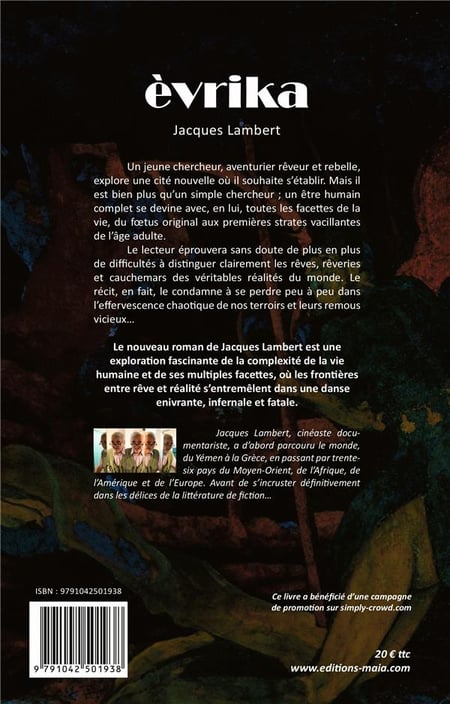 èvrika

Jacques Lambert

Un jeune chercheur, aventurier rêveur et rebelle, explore une cité nouvelle où il souhaite s'établir. Mais il est bien plus qu'un simple chercheur ; un être humain complet se devine avec, en lui, toutes les facettes de la vie, du fœtus original aux premières strates vacillantes de l'âge adulte.

Le lecteur éprouvera sans doute de plus en plus de difficultés à distinguer clairement les rêves, rêveries et cauchemars des véritables réalités du monde. Le récit, en fait, le condamne à se perdre peu à peu dans l'effervescence chaotique de nos terroirs et leurs remous vicieux…

Le nouveau roman de Jacques Lambert est une exploration fascinante de la complexité de la vie humaine et de ses multiples facettes, où les frontières entre rêve et réalité s'entremêlent dans une danse enivrante, infernale et fatale.

Jacques Lambert, cinéaste documentariste, a d'abord parcouru le monde, du Yémen à la Grèce, en passant par trente-six pays du Moyen-Orient, de l'Afrique, de l'Amérique et de l'Europe. Avant de s'incruster définitivement dans les délices de la littérature de fiction…

ISBN : 9791042501938

9 791042 501938

Ce livre a bénéficié d'une campagne de promotion sur simply-crowd.com

20 € ttc
www.editions-maia.com